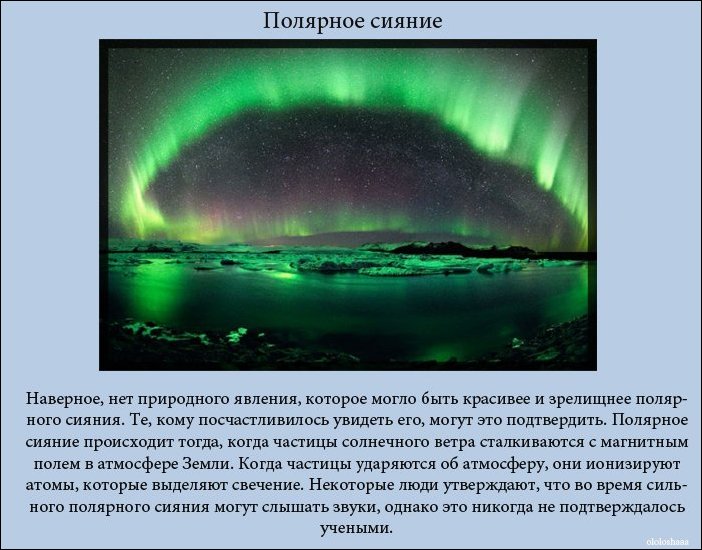 Полярное сияние

Наверное, нет природного явления, которое могло быть красивее и зрелищнее полярного сияния. Те, кому посчастливилось увидеть его, могут это подтвердить. Полярное сияние происходит тогда, когда частицы солнечного ветра сталкиваются с магнитным полем в атмосфере Земли. Когда частицы ударяются об атмосферу, они ионизируют атомы, которые выделяют свечение. Некоторые люди утверждают, что во время сильного полярного сияния могут слышать звуки, однако это никогда не подтверждалось учеными.

ololoshaaa